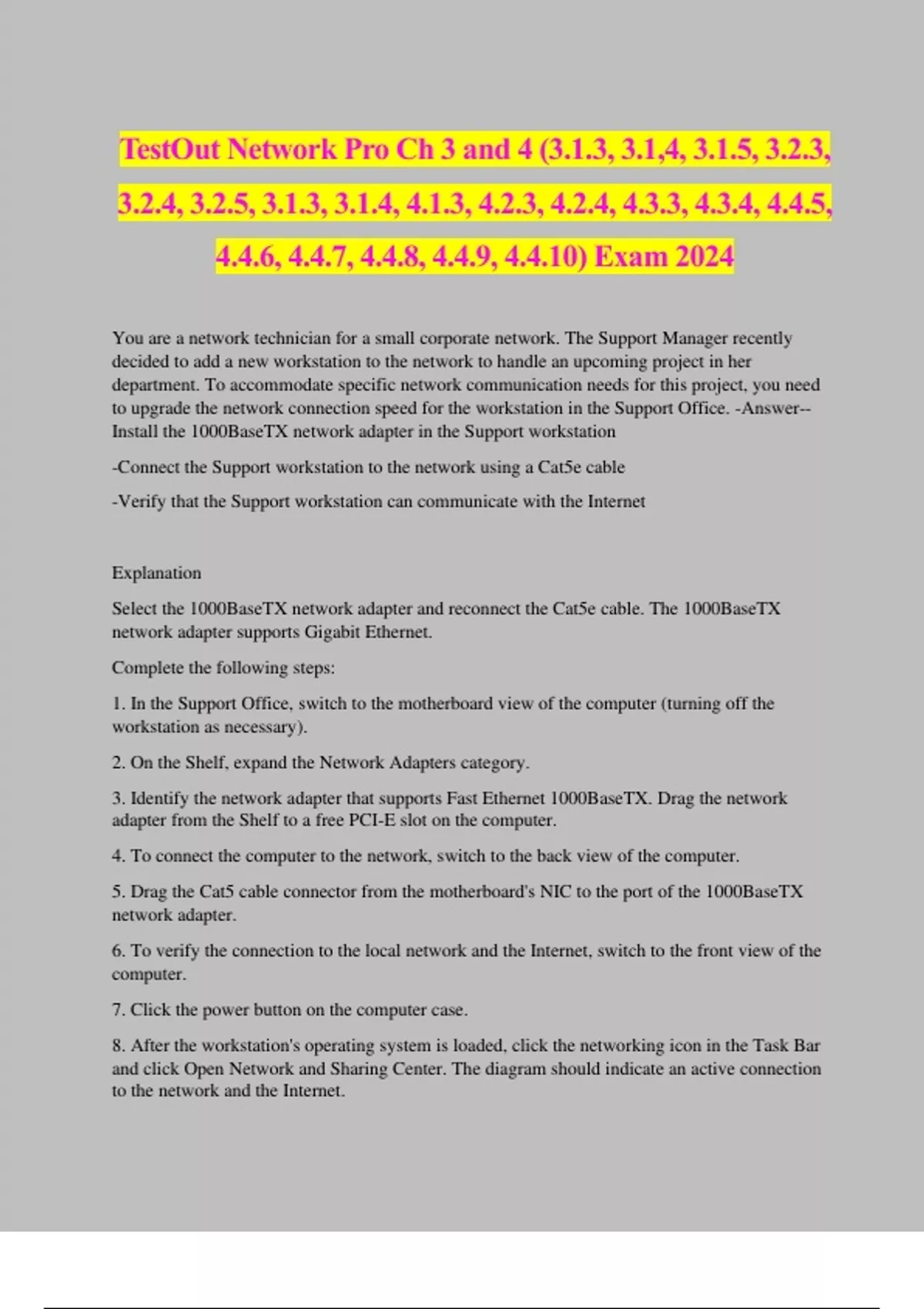 TestOut Network Pro Ch 3 and 4 (3.1.3, 3.1,4, 3.1.5, 3.2.3, 3.2.4, 3.2.5, 3.1.3, 3.1.4, 4.1.3, 4.2.3, 4.2.4, 4.3.3, 4.3.4, 4.4.5, 4.4.6, 4.4.7, 4.4.8, 4.4.9, 4.4.10) Exam 2024

You are a network technician for a small corporate network. The Support Manager recently decided to add a new workstation to the network to handle an upcoming project in her department. To accommodate specific network communication needs for this project, you need to upgrade the network connection speed for the workstation in the Support Office. -Answer-- Install the 1000BaseTX network adapter in the Support workstation

-Connect the Support workstation to the network using a Cat5e cable

-Verify that the Support workstation can communicate with the Internet

Explanation

Select the 1000BaseTX network adapter and reconnect the Cat5e cable. The 1000BaseTX network adapter supports Gigabit Ethernet.

Complete the following steps:

1. In the Support Office, switch to the motherboard view of the computer (turning off the workstation as necessary).

2. On the Shelf, expand the Network Adapters category.

3. Identify the network adapter that supports Fast Ethernet 1000BaseTX. Drag the network adapter from the Shelf to a free PCI-E slot on the computer.

4. To connect the computer to the network, switch to the back view of the computer.

5. Drag the Cat5 cable connector from the motherboard's NIC to the port of the 1000BaseTX network adapter.

6. To verify the connection to the local network and the Internet, switch to the front view of the computer.

7. Click the power button on the computer case.

8. After the workstation's operating system is loaded, click the networking icon in the Task Bar and click Open Network and Sharing Center. The diagram should indicate an active connection to the network and the Internet.